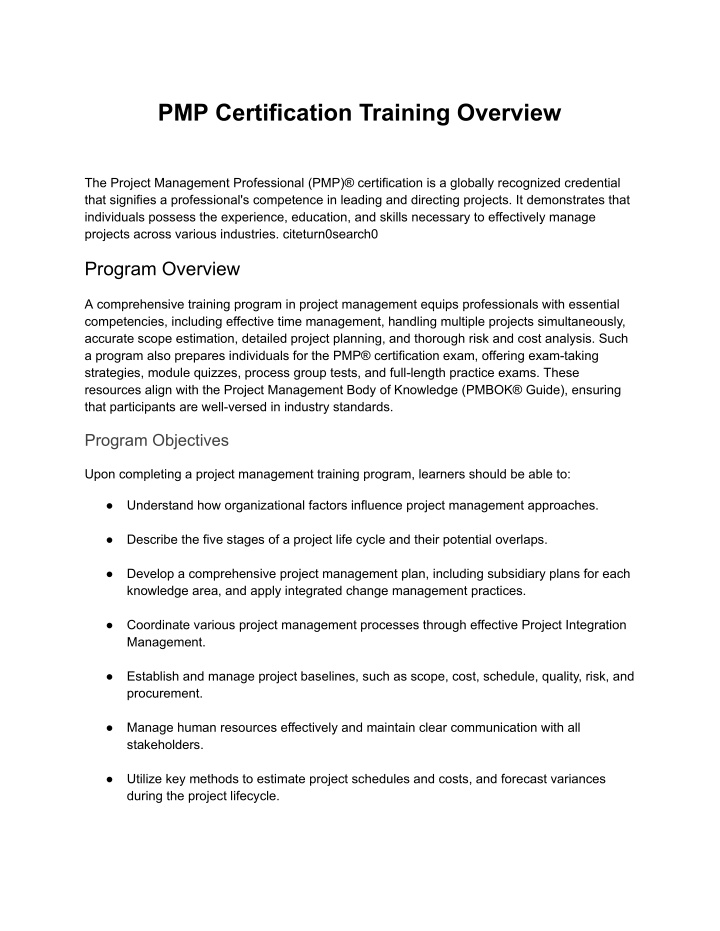 PMP Certification Training Overview

The Project Management Professional (PMP)® certification is a globally recognized credential that signifies a professional's competence in leading and directing projects. It demonstrates that individuals possess the experience, education, and skills necessary to effectively manage projects across various industries. citeturn0search0

Program Overview

A comprehensive training program in project management equips professionals with essential competencies, including effective time management, handling multiple projects simultaneously, accurate scope estimation, detailed project planning, and thorough risk and cost analysis. Such a program also prepares individuals for the PMP® certification exam, offering exam-taking strategies, module quizzes, process group tests, and full-length practice exams. These resources align with the Project Management Body of Knowledge (PMBOK® Guide), ensuring that participants are well-versed in industry standards.

Program Objectives

Upon completing a project management training program, learners should be able to:

● Understand how organizational factors influence project management approaches.

● Describe the five stages of a project life cycle and their potential overlaps.

● Develop a comprehensive project management plan, including subsidiary plans for each knowledge area, and apply integrated change management practices.

● Coordinate various project management processes through effective Project Integration Management.

● Establish and manage project baselines, such as scope, cost, schedule, quality, risk, and procurement.

● Manage human resources effectively and maintain clear communication with all stakeholders.

● Utilize key methods to estimate project schedules and costs, and forecast variances during the project lifecycle.